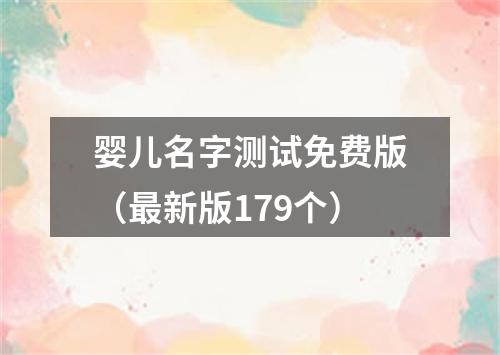 婴儿名字测试免费版（最新版179个）